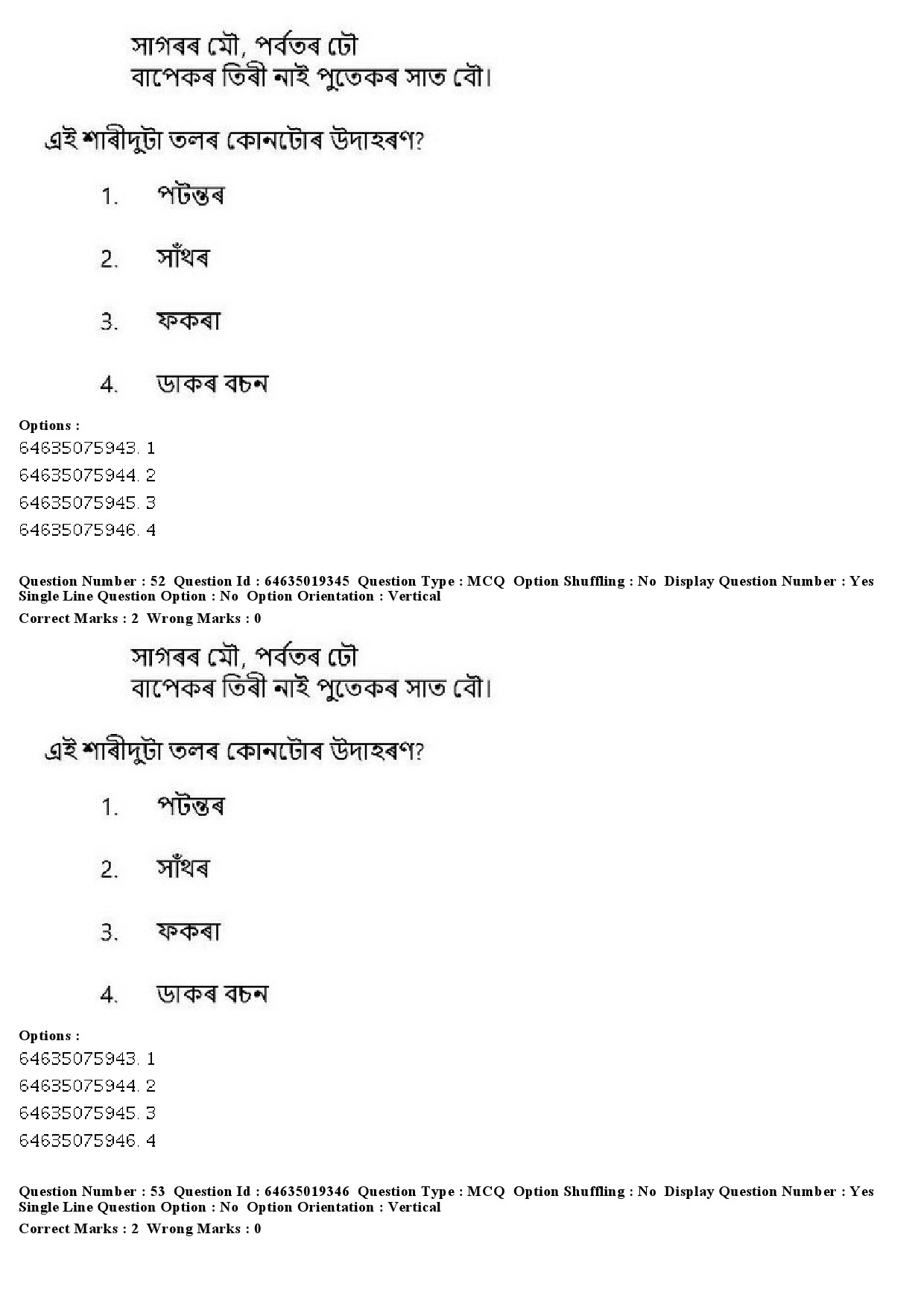 সাগৰৰ মৌ, পৰ্বতৰ ঢৌ
বাপেকৰ তিৰী নাই পুতেকৰ সাত বৌ।

এই শাৰীদুটা তলৰ কোনটোৰ উদাহৰণ?

1. পটন্তৰ

2. সাঁথৰ

3. ফকৰা

4. ডাকৰ বচন

Options :
64635075943. 1
64635075944. 2
64635075945. 3
64635075946. 4

Question Number : 52 Question Id : 64635019345 Question Type : MCQ Option Shuffling : No Display Question Number : Yes Single Line Question Option : No Option Orientation : Vertical
Correct Marks : 2 Wrong Marks : 0

সাগৰৰ মৌ, পৰ্বতৰ ঢৌ
বাপেকৰ তিৰী নাই পুতেকৰ সাত বৌ।

এই শাৰীদুটা তলৰ কোনটোৰ উদাহৰণ?

1. পটন্তৰ

2. সাঁথৰ

3. ফকৰা

4. ডাকৰ বচন

Options :
64635075943. 1
64635075944. 2
64635075945. 3
64635075946. 4

Question Number : 53 Question Id : 64635019346 Question Type : MCQ Option Shuffling : No Display Question Number : Yes Single Line Question Option : No Option Orientation : Vertical
Correct Marks : 2 Wrong Marks : 0